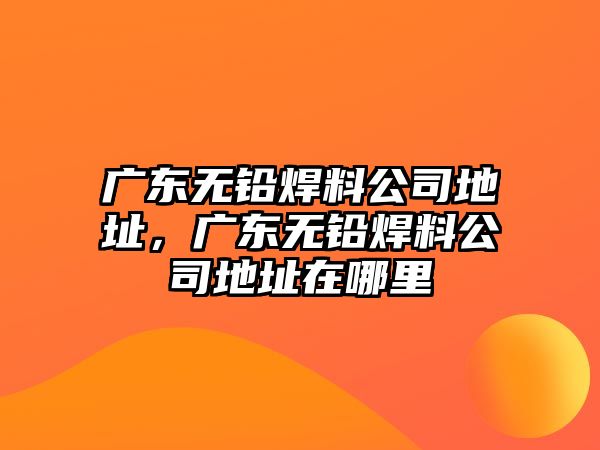 广东无铅焊料公司地址，广东无铅焊料公司地址在哪里